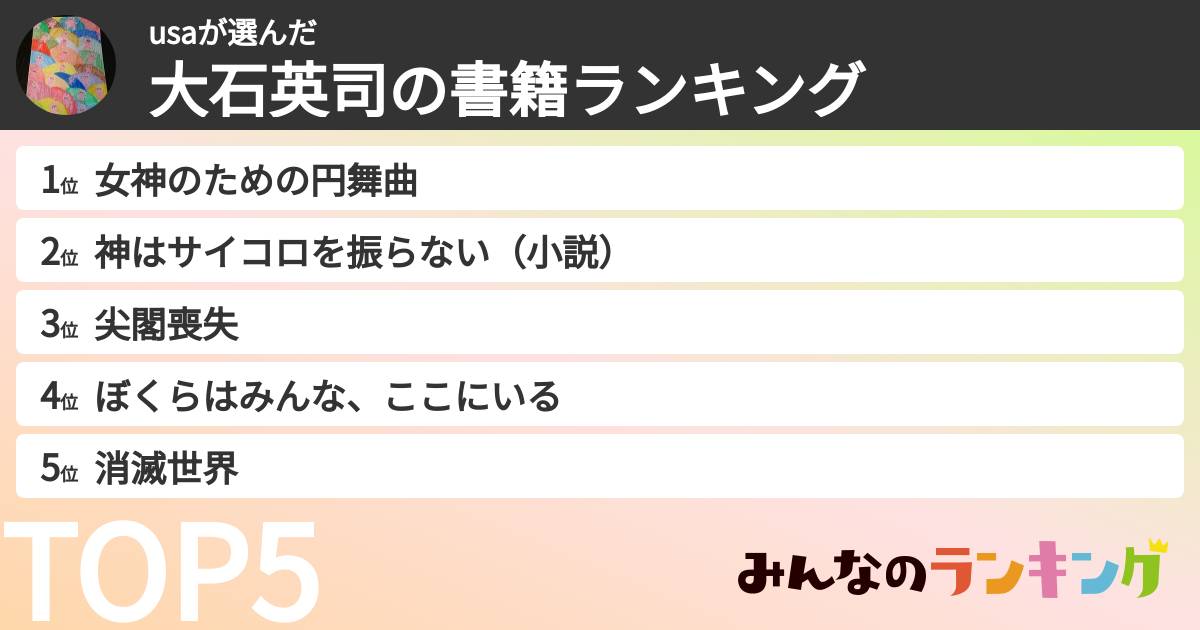 usaが選んだ
大石英司の書籍ランキング

1位 女神のための円舞曲
2位 神はサイコロを振らない（小説）
3位 尖閣喪失
4位 ぼくらはみんな、ここにいる
5位 消滅世界

TOP5

みんなのランキング